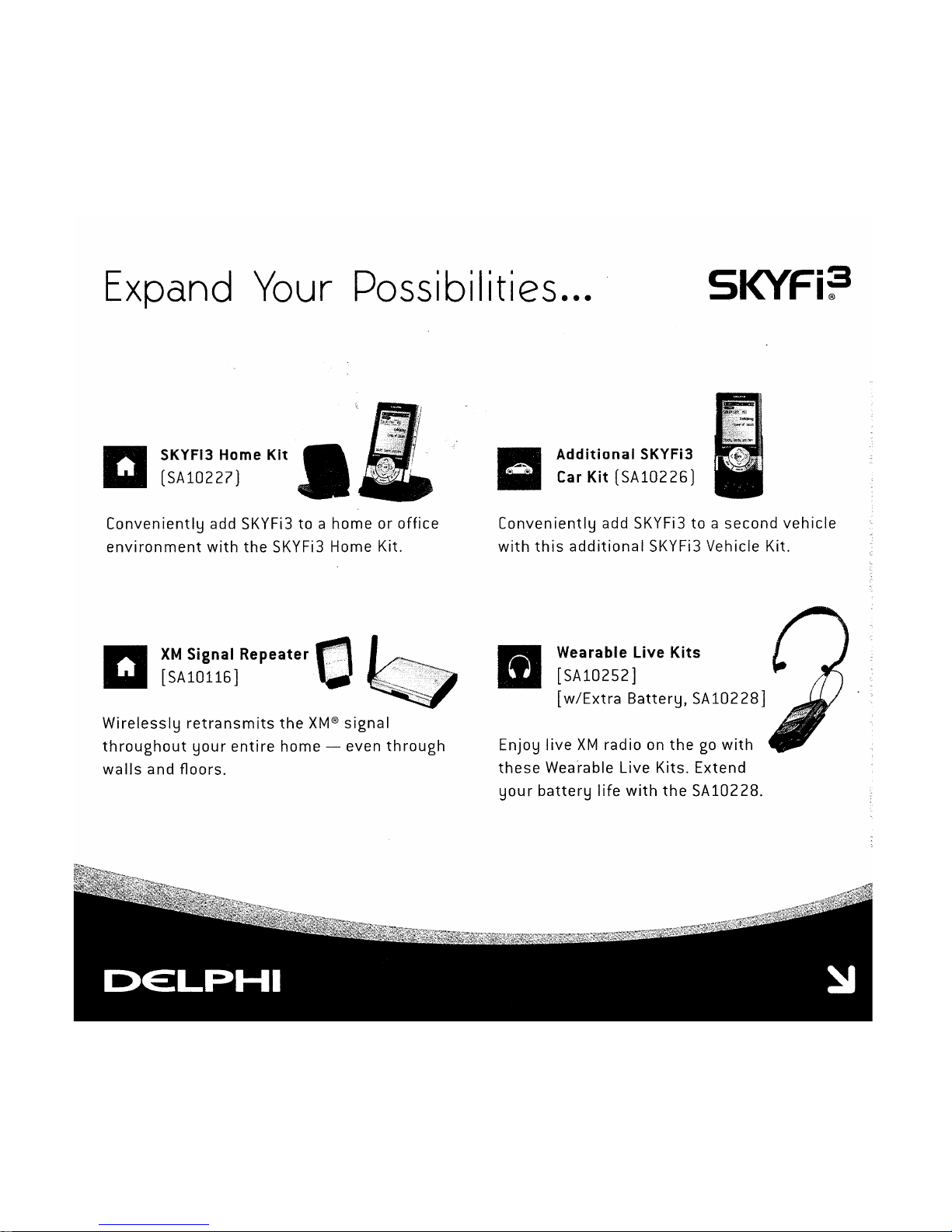 Expand Your Possibilities...

SKYFi3®

SKYFI3 Home Kit
[SA10227]

Conveniently add SKYFi3 to a home or office environment with the SKYFi3 Home Kit.

XM Signal Repeater
[SA10116]

Wirelessly retransmits the XM® signal throughout your entire home — even through walls and floors.

Additional SKYFi3
Car Kit [SA10226]

Conveniently add SKYFi3 to a second vehicle with this additional SKYFi3 Vehicle Kit.

Wearable Live Kits
[SA10252]
[w/Extra Battery, SA10228]

Enjoy live XM radio on the go with these Wearable Live Kits. Extend your battery life with the SA10228.

DELPHI